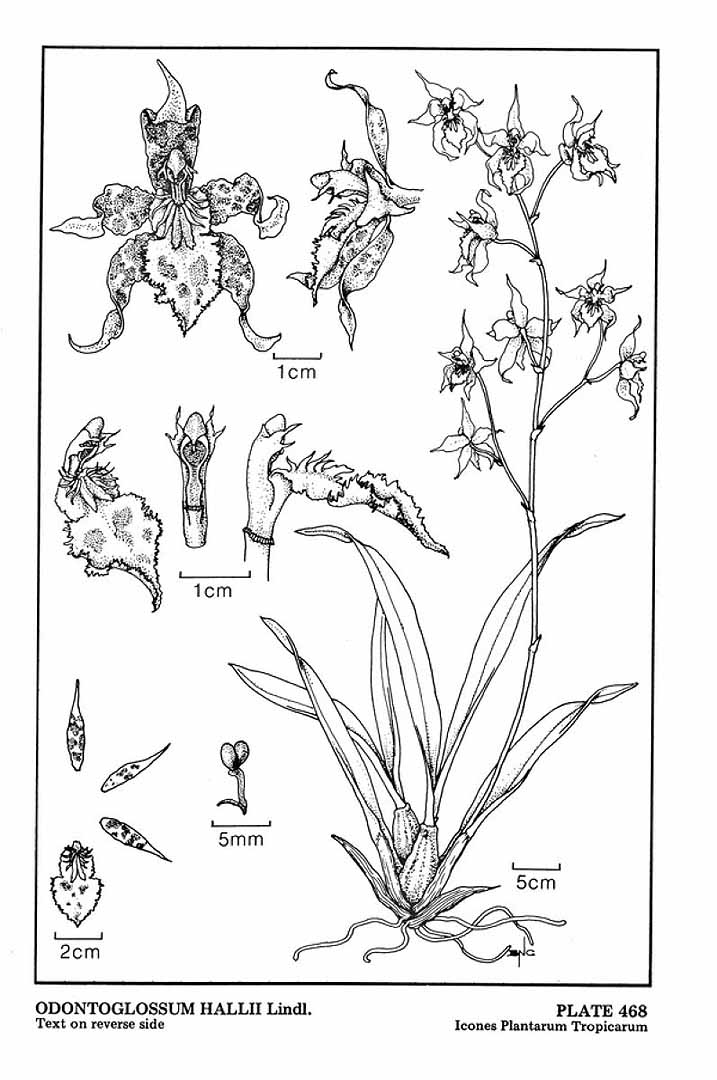 1cm

1cm

5mm

5cm

2cm

ODONTOGLOSSUM HALLII Lindl.
Text on reverse side

PLATE 468
Icones Plantarum Tropicarum